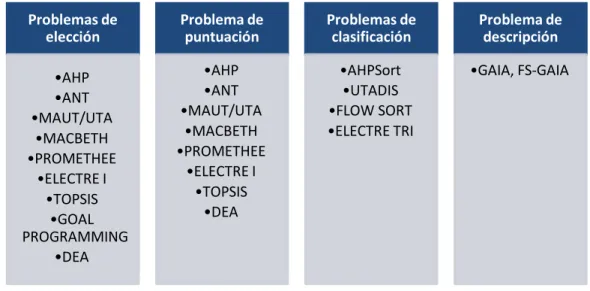 Problemas de elección

•AHP
•ANT
•MAUT/UTA
•MACBETH
•PROMETHEE
•ELECTRE I
•TOPSIS
•GOAL PROGRAMMING
•DEA

Problema de puntuación

•AHP
•ANT
•MAUT/UTA
•MACBETH
•PROMETHEE
•ELECTRE I
•TOPSIS
•DEA

Problemas de clasificación

•AHPSort
•UTADIS
•FLOW SORT
•ELECTRE TRI

Problema de descripción

•GAIA, FS-GAIA